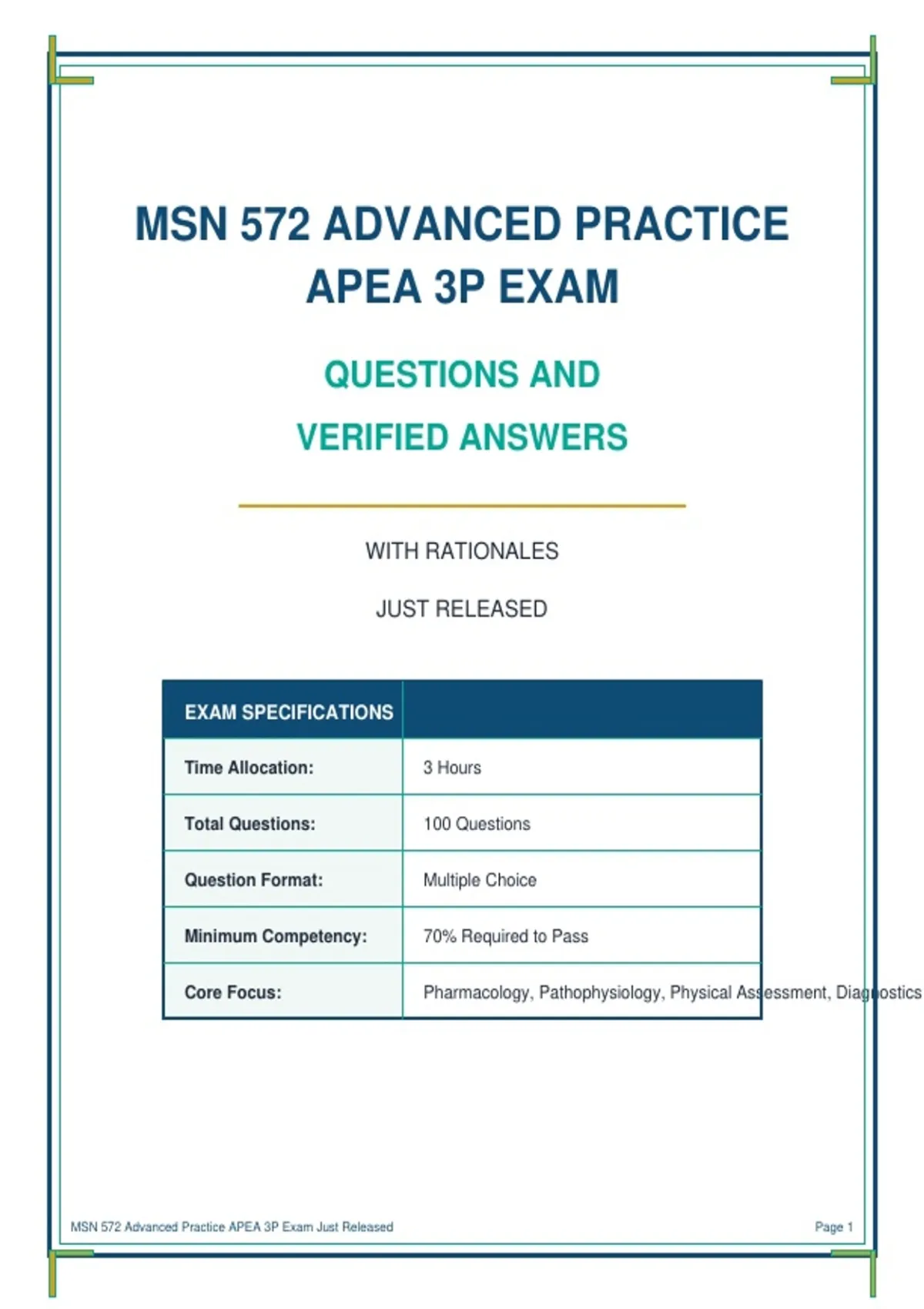 MSN 572 ADVANCED PRACTICE APEA 3P EXAM

QUESTIONS AND

VERIFIED ANSWERS

WITH RATIONALES

JUST RELEASED

| EXAM SPECIFICATIONS | |
|---|---|
| Time Allocation: | 3 Hours |
| Total Questions: | 100 Questions |
| Question Format: | Multiple Choice |
| Minimum Competency: | 70% Required to Pass |
| Core Focus: | Pharmacology, Pathophysiology, Physical Assessment, Diagnostics |

MSN 572 Advanced Practice APEA 3P Exam Just Released

Page 1